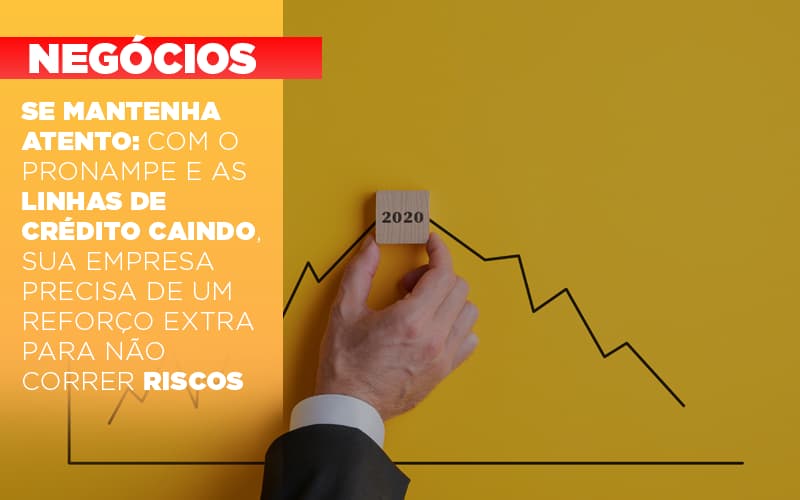 NEGÓCIOS

SE MANTENHA ATENTO: COM O PRONAMPE E AS LINHAS DE CRÉDITO CAINDO, SUA EMPRESA PRECISA DE UM REFORÇO EXTRA PARA NÃO CORRER RISCOS

2020